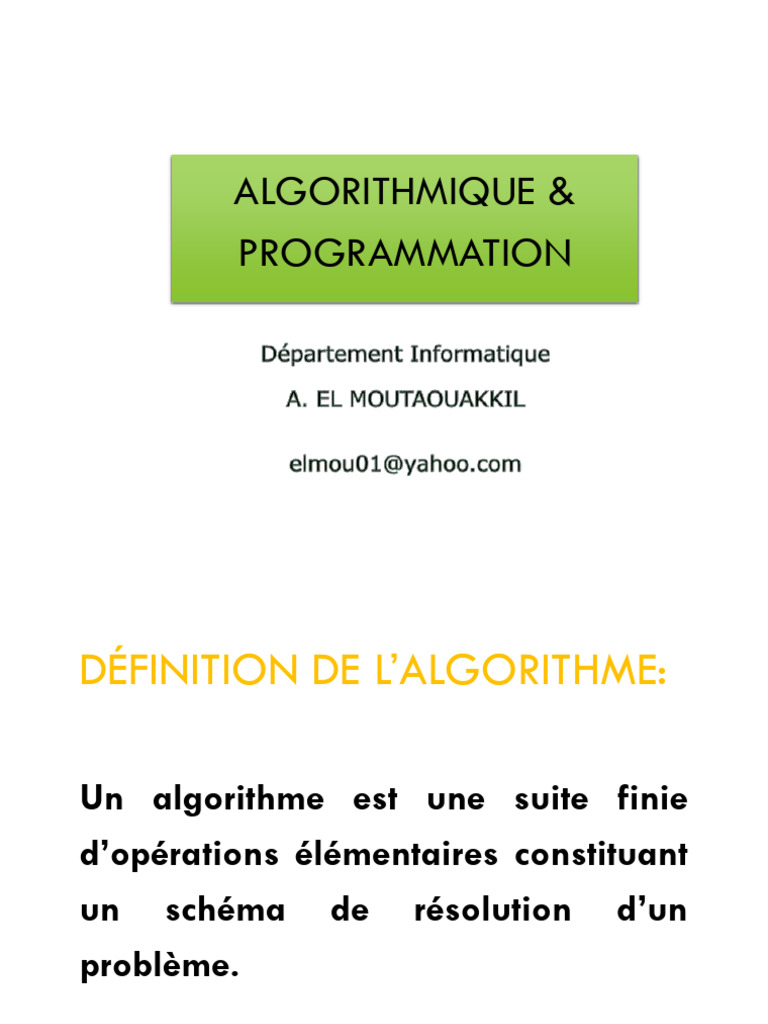 ALGORITHMIQUE &
PROGRAMMATION

Département Informatique
A. EL MOUTAOUAKKIL

elmou01@yahoo.com

DÉFINITION DE L'ALGORITHME:

Un algorithme est une suite finie d'opérations élémentaires constituant un schéma de résolution d'un problème.